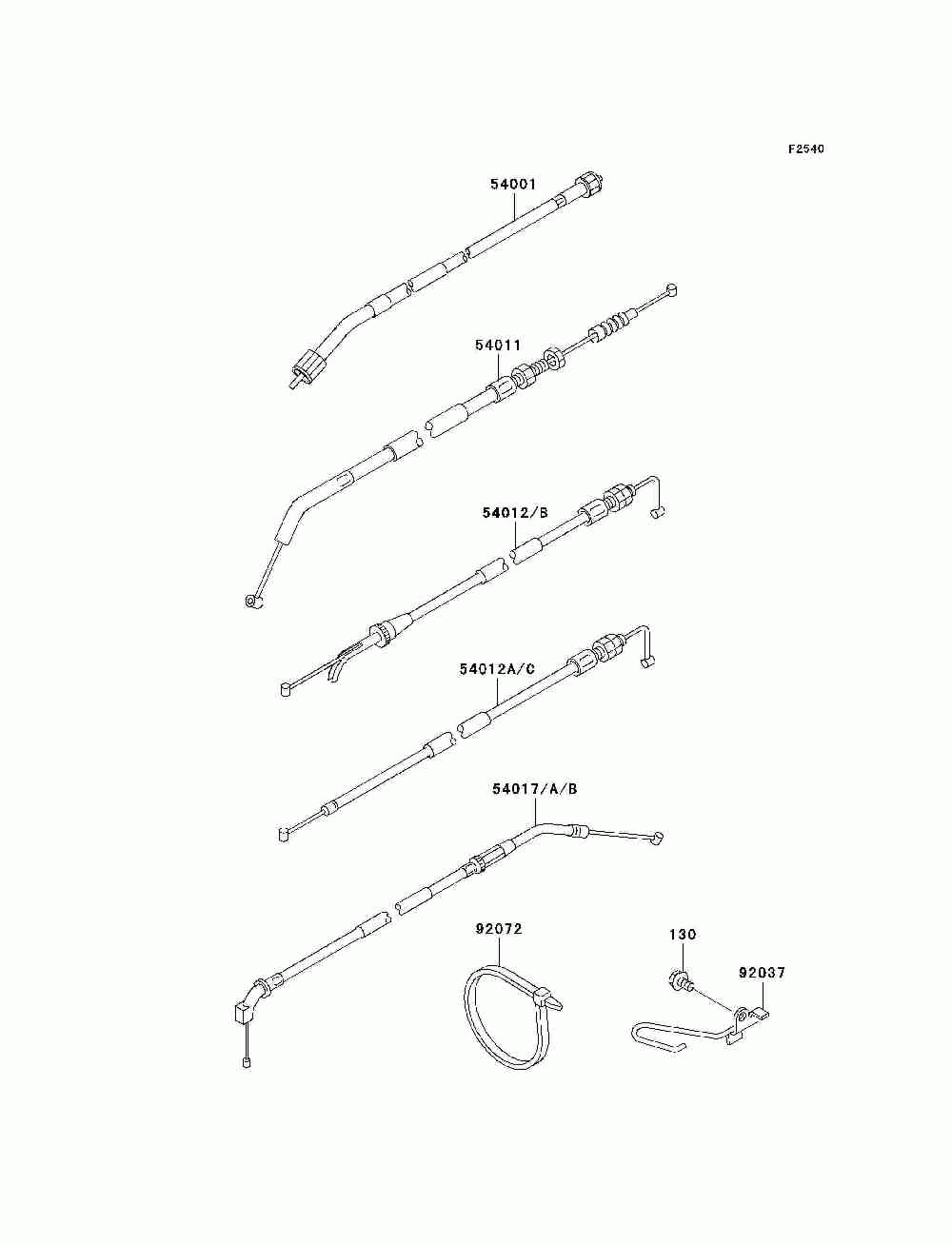 F2540

54001

54011

54012/B

54012A/C

54017/A/B

92072

130

92037